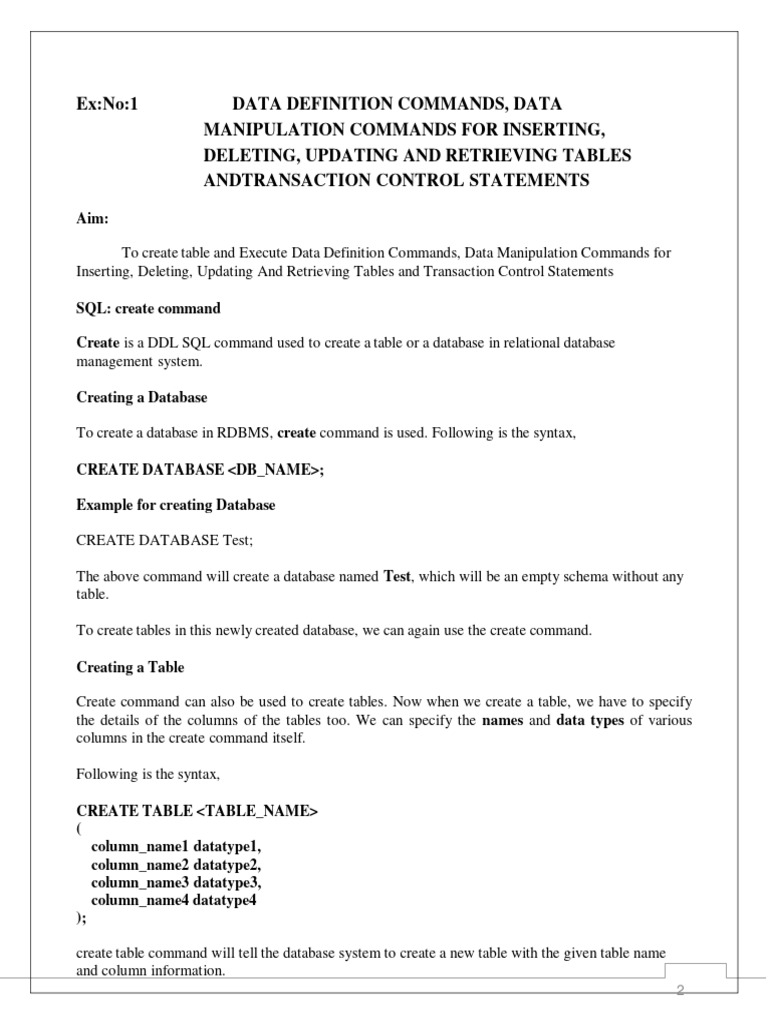 Ex:No:1 DATA DEFINITION COMMANDS, DATA MANIPULATION COMMANDS FOR INSERTING, DELETING, UPDATING AND RETRIEVING TABLES ANDTRANSACTION CONTROL STATEMENTS

Aim:

To create table and Execute Data Definition Commands, Data Manipulation Commands for Inserting, Deleting, Updating And Retrieving Tables and Transaction Control Statements

SQL: create command

Create is a DDL SQL command used to create a table or a database in relational database management system.

Creating a Database

To create a database in RDBMS, create command is used. Following is the syntax,

CREATE DATABASE <DB_NAME>;

Example for creating Database

CREATE DATABASE Test;

The above command will create a database named Test, which will be an empty schema without any table.

To create tables in this newly created database, we can again use the create command.

Creating a Table

Create command can also be used to create tables. Now when we create a table, we have to specify the details of the columns of the tables too. We can specify the names and data types of various columns in the create command itself.

Following is the syntax,

CREATE TABLE <TABLE_NAME>
(
column_name1 datatype1,
column_name2 datatype2,
column_name3 datatype3,
column_name4 datatype4
);

create table command will tell the database system to create a new table with the given table name and column information.

2